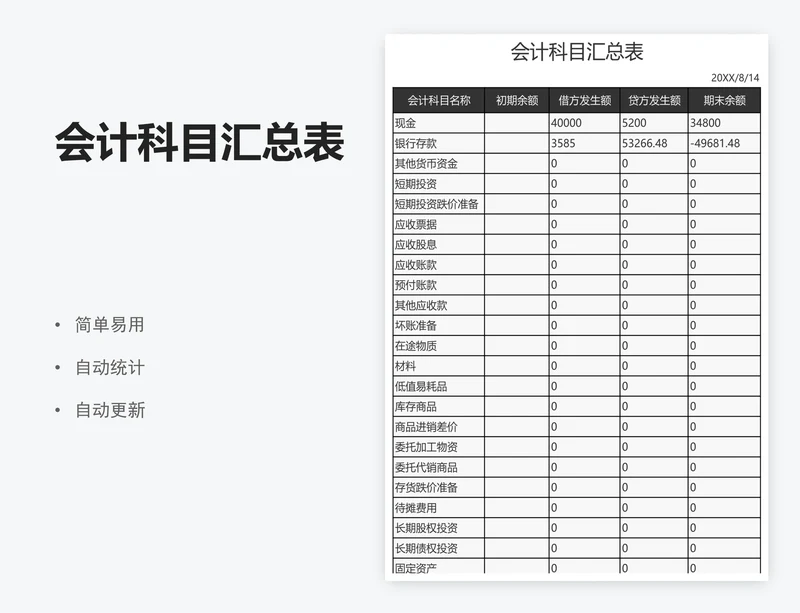 会计科目汇总表

• 简单易用
• 自动统计
• 自动更新

会计科目汇总表

20XX/8/14

| 会计科目名称 | 初期余额 | 借方发生额 | 贷方发生额 | 期末余额 |
|---|---|---|---|---|
| 现金 | | 40000 | 5200 | 34800 |
| 银行存款 | | 3585 | 53266.48 | -49681.48 |
| 其他货币资金 | | 0 | 0 | 0 |
| 短期投资 | | 0 | 0 | 0 |
| 短期投资跌价准备 | | 0 | 0 | 0 |
| 应收票据 | | 0 | 0 | 0 |
| 应收股息 | | 0 | 0 | 0 |
| 应收账款 | | 0 | 0 | 0 |
| 预付账款 | | 0 | 0 | 0 |
| 其他应收款 | | 0 | 0 | 0 |
| 坏账准备 | | 0 | 0 | 0 |
| 在途物质 | | 0 | 0 | 0 |
| 材料 | | 0 | 0 | 0 |
| 低值易耗品 | | 0 | 0 | 0 |
| 库存商品 | | 0 | 0 | 0 |
| 商品进销差价 | | 0 | 0 | 0 |
| 委托加工物资 | | 0 | 0 | 0 |
| 委托代销商品 | | 0 | 0 | 0 |
| 存货跌价准备 | | 0 | 0 | 0 |
| 待摊费用 | | 0 | 0 | 0 |
| 长期股权投资 | | 0 | 0 | 0 |
| 长期债权投资 | | 0 | 0 | 0 |
| 固定资产 | | 0 | 0 | 0 |